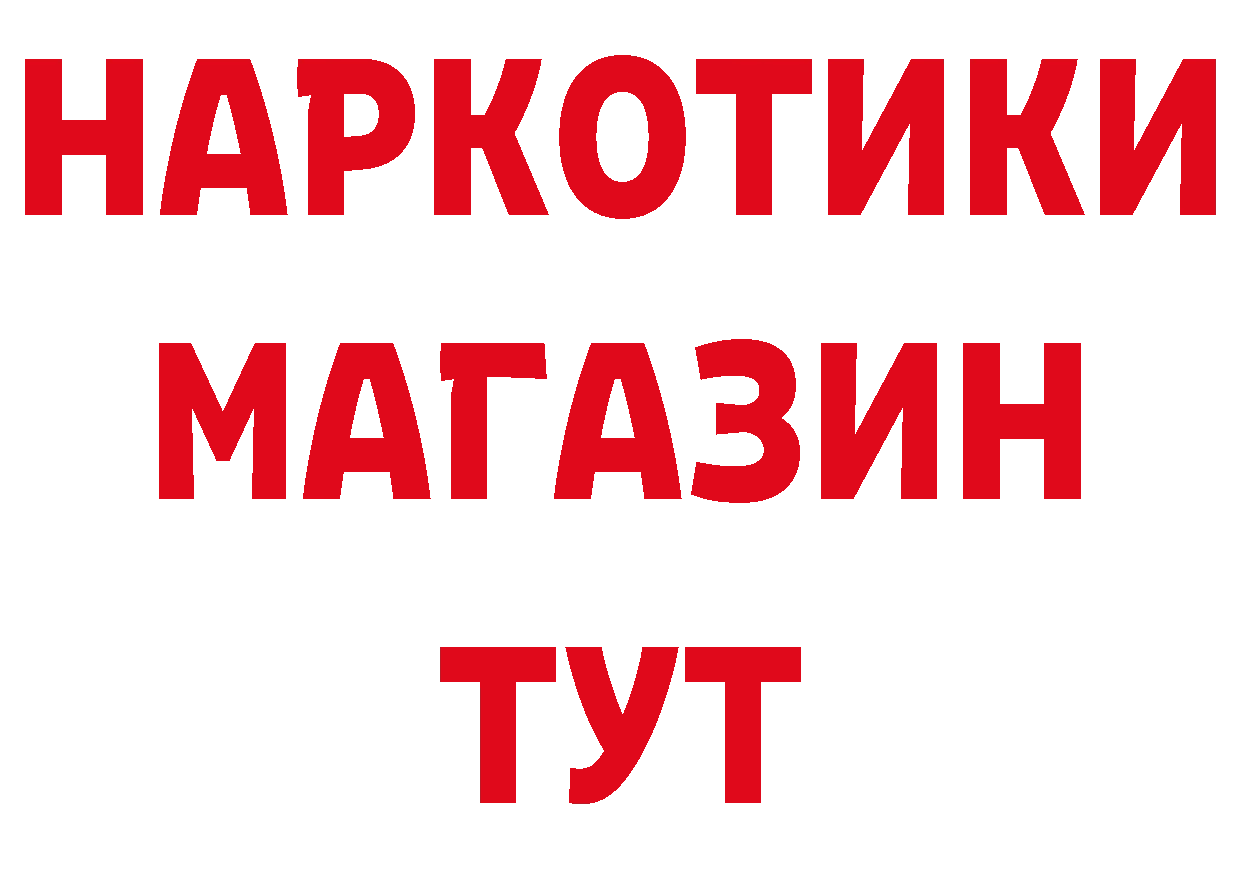 НАРКОТИКИ
МАГАЗИН
ТУТ